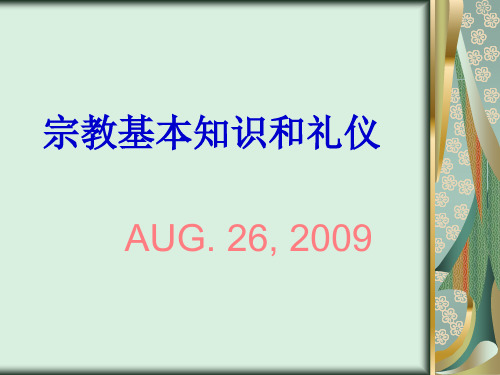 宗教基本知识和礼仪

AUG. 26, 2009